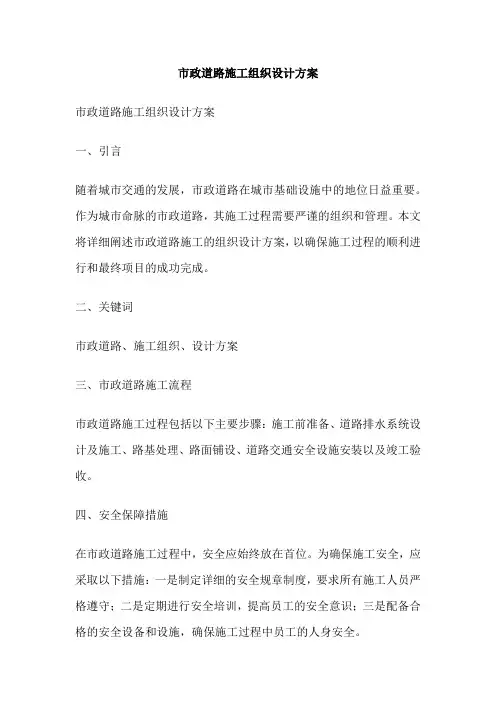 市政道路施工组织设计方案

市政道路施工组织设计方案

一、引言

随着城市交通的发展，市政道路在城市基础设施中的地位日益重要。作为城市命脉的市政道路，其施工过程需要严谨的组织和管理。本文将详细阐述市政道路施工的组织设计方案，以确保施工过程的顺利进行和最终项目的成功完成。

二、关键词

市政道路、施工组织、设计方案

三、市政道路施工流程

市政道路施工过程包括以下主要步骤：施工前准备、道路排水系统设计及施工、路基处理、路面铺设、道路交通安全设施安装以及竣工验收。

四、安全保障措施

在市政道路施工过程中，安全应始终放在首位。为确保施工安全，应采取以下措施：一是制定详细的安全规章制度，要求所有施工人员严格遵守；二是定期进行安全培训，提高员工的安全意识；三是配备合格的安全设备和设施，确保施工过程中员工的人身安全。